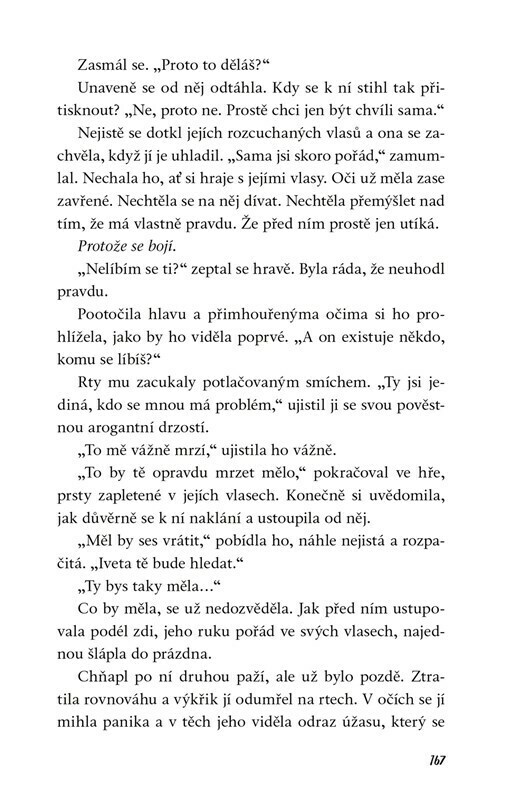 Zasmál se. „Proto to děláš?“

Unaveně se od něj odtáhla. Kdy se k ní stihl tak přitisknout? „Ne, proto ne. Prostě chci jen být chvíli sama.“

Nejistě se dotkl jejích rozcuchaných vlasů a ona se zachvěla, když jí je uhladil. „Sama jsi skoro pořád,“ zamumlal. Nechala ho, ať si hraje s jejími vlasy. Oči už měla zase zavřené. Nechtěla se na něj dívat. Nechtěla přemýšlet nad tím, že má vlastně pravdu. Že před ním prostě jen utíká.

Protože se bojí.

„Nelíbím se ti?“ zeptal se hravě. Byla ráda, že neuhodl pravdu.

Pootočila hlavu a přimhouřenýma očima si ho prohlížela, jako by ho viděla poprvé. „A on existuje někdo, komu se líbíš?“

Rty mu zacukaly potlačovaným smíchem. „Ty jsi jediná, kdo se mnou má problém,“ ujistil ji se svou pověstnou arogantní drzostí.

„To mě vážně mrzí,“ ujistila ho vážně.

„To by tě opravdu mrzet mělo,“ pokračoval ve hře, prsty zapletené v jejích vlasech. Konečně si uvědomila, jak důvěrně se k ní naklání a ustoupila od něj.

„Měl by ses vrátit,“ pobídla ho, náhle nejistá a rozpačitá. „Iveta tě bude hledat.“

„Ty bys taky měla…“

Co by měla, se už nedozvěděla. Jak před ním ustupovala podél zdi, jeho ruku pořád ve svých vlasech, najednou šlápla do prázdna.

Chňapl po ní druhou paží, ale už bylo pozdě. Ztratila rovnováhu a výkřik jí odumřel na rtech. V očích se jí mihla panika a v těch jeho viděla odraz úžasu, který se

167